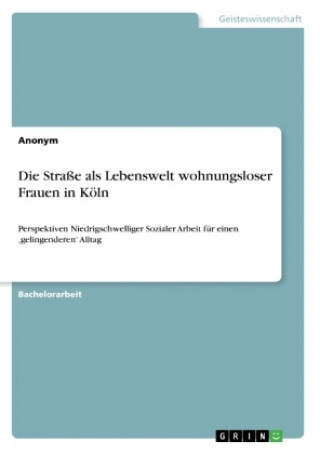 Geisteswissenschaft

Anonym

Die Straße als Lebenswelt wohnungsloser Frauen in Köln

Perspektiven Niedrigschwelliger Sozialer Arbeit für einen ‚gelingenderen' Alltag

Bachelorarbeit

GRIN